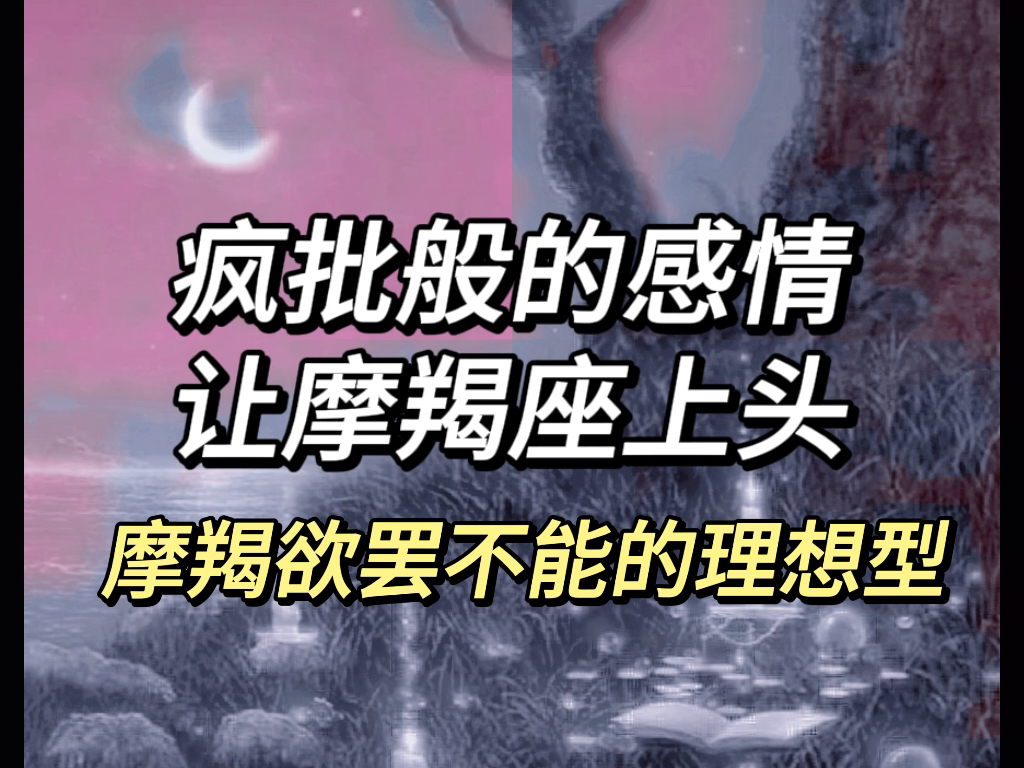 疯批般的感情
让摩羯座上头

摩羯欲罢不能的理想型